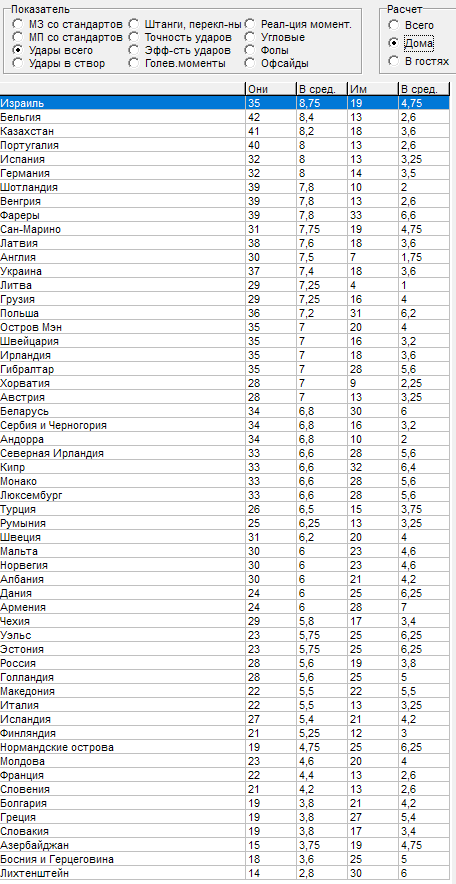 Показатель
МЗ со стандартов
МП со стандартов
Удары всего
Удары в створ
Штанги, перекл-ны
Точность ударов
Эфф-сть ударов
Голев.моменты
Реал-ция момент.
Угловые
Фолы
Офсайды

Расчет
Всего
Дома
В гостях

| | Они | В сред. | Им | В сред. |
|---|---|---|---|---|
| Израиль | 35 | 8,75 | 19 | 4,75 |
| Бельгия | 42 | 8,4 | 13 | 2,6 |
| Казахстан | 41 | 8,2 | 18 | 3,6 |
| Португалия | 40 | 8 | 13 | 2,6 |
| Испания | 32 | 8 | 13 | 3,25 |
| Германия | 32 | 8 | 14 | 3,5 |
| Шотландия | 39 | 7,8 | 10 | 2 |
| Венгрия | 39 | 7,8 | 13 | 2,6 |
| Фареры | 39 | 7,8 | 33 | 6,6 |
| Сан-Марино | 31 | 7,75 | 19 | 4,75 |
| Латвия | 38 | 7,6 | 18 | 3,6 |
| Англия | 30 | 7,5 | 7 | 1,75 |
| Украина | 37 | 7,4 | 18 | 3,6 |
| Литва | 29 | 7,25 | 4 | 1 |
| Грузия | 29 | 7,25 | 16 | 4 |
| Польша | 36 | 7,2 | 31 | 6,2 |
| Остров Мэн | 35 | 7 | 20 | 4 |
| Швейцария | 35 | 7 | 16 | 3,2 |
| Ирландия | 35 | 7 | 18 | 3,6 |
| Гибралтар | 35 | 7 | 28 | 5,6 |
| Хорватия | 28 | 7 | 9 | 2,25 |
| Австрия | 28 | 7 | 13 | 3,25 |
| Беларусь | 34 | 6,8 | 30 | 6 |
| Сербия и Черногория | 34 | 6,8 | 16 | 3,2 |
| Андорра | 34 | 6,8 | 10 | 2 |
| Северная Ирландия | 33 | 6,6 | 28 | 5,6 |
| Кипр | 33 | 6,6 | 32 | 6,4 |
| Монако | 33 | 6,6 | 28 | 5,6 |
| Люксембург | 33 | 6,6 | 28 | 5,6 |
| Турция | 26 | 6,5 | 15 | 3,75 |
| Румыния | 25 | 6,25 | 13 | 3,25 |
| Швеция | 31 | 6,2 | 20 | 4 |
| Мальта | 30 | 6 | 23 | 4,6 |
| Норвегия | 30 | 6 | 23 | 4,6 |
| Албания | 30 | 6 | 21 | 4,2 |
| Дания | 24 | 6 | 25 | 6,25 |
| Армения | 24 | 6 | 28 | 7 |
| Чехия | 29 | 5,8 | 17 | 3,4 |
| Уэльс | 23 | 5,75 | 25 | 6,25 |
| Эстония | 23 | 5,75 | 25 | 6,25 |
| Россия | 28 | 5,6 | 19 | 3,8 |
| Голландия | 28 | 5,6 | 25 | 5 |
| Македония | 22 | 5,5 | 22 | 5,5 |
| Италия | 22 | 5,5 | 13 | 3,25 |
| Исландия | 27 | 5,4 | 21 | 4,2 |
| Финляндия | 21 | 5,25 | 12 | 3 |
| Нормандские острова | 19 | 4,75 | 25 | 6,25 |
| Молдова | 23 | 4,6 | 20 | 4 |
| Франция | 22 | 4,4 | 13 | 2,6 |
| Словения | 21 | 4,2 | 13 | 2,6 |
| Болгария | 19 | 3,8 | 21 | 4,2 |
| Греция | 19 | 3,8 | 27 | 5,4 |
| Словакия | 19 | 3,8 | 17 | 3,4 |
| Азербайджан | 15 | 3,75 | 19 | 4,75 |
| Босния и Герцеговина | 18 | 3,6 | 25 | 5 |
| Лихтенштейн | 14 | 2,8 | 30 | 6 |